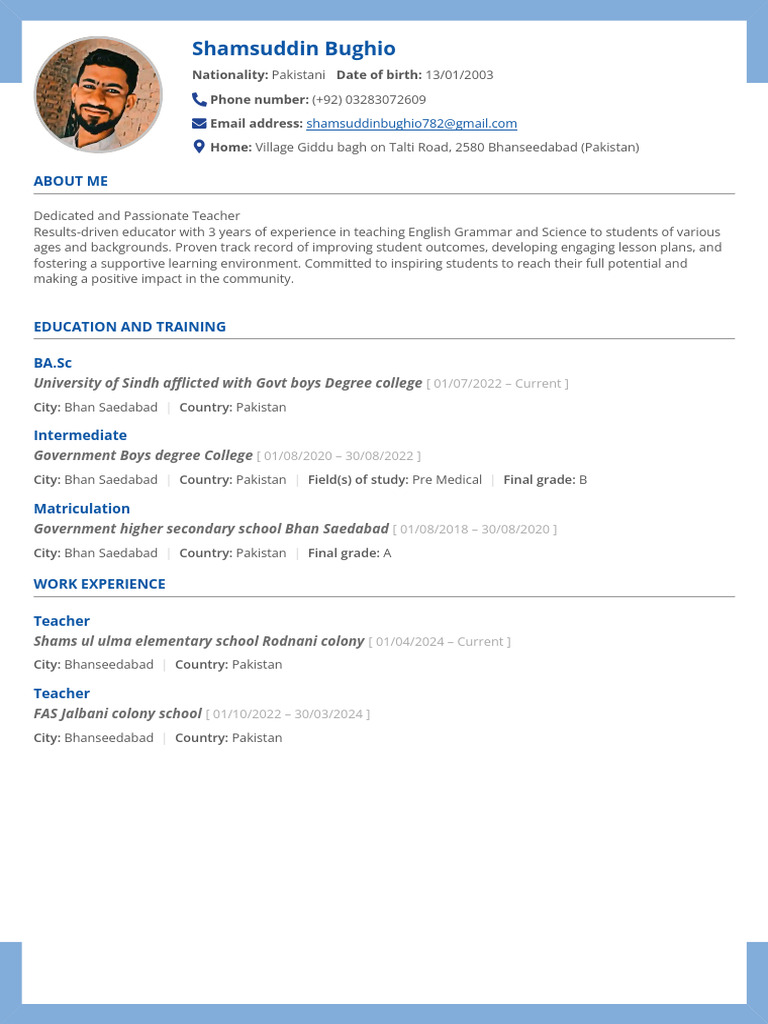 Shamsuddin Bughio

Nationality: Pakistani Date of birth: 13/01/2003

Phone number: (+92) 03283072609

Email address: shamsuddinbughio782@gmail.com

Home: Village Giddu bagh on Talti Road, 2580 Bhanseedabad (Pakistan)

ABOUT ME

Dedicated and Passionate Teacher
Results-driven educator with 3 years of experience in teaching English Grammar and Science to students of various ages and backgrounds. Proven track record of improving student outcomes, developing engaging lesson plans, and fostering a supportive learning environment. Committed to inspiring students to reach their full potential and making a positive impact in the community.

EDUCATION AND TRAINING

BA.Sc

University of Sindh afflicted with Govt boys Degree college [ 01/07/2022 – Current ]

City: Bhan Saedabad | Country: Pakistan

Intermediate

Government Boys degree College [ 01/08/2020 – 30/08/2022 ]

City: Bhan Saedabad | Country: Pakistan | Field(s) of study: Pre Medical | Final grade: B

Matriculation

Government higher secondary school Bhan Saedabad [ 01/08/2018 – 30/08/2020 ]

City: Bhan Saedabad | Country: Pakistan | Final grade: A

WORK EXPERIENCE

Teacher

Shams ul ulma elementary school Rodnani colony [ 01/04/2024 – Current ]

City: Bhanseedabad | Country: Pakistan

Teacher

FAS Jalbani colony school [ 01/10/2022 – 30/03/2024 ]

City: Bhanseedabad | Country: Pakistan